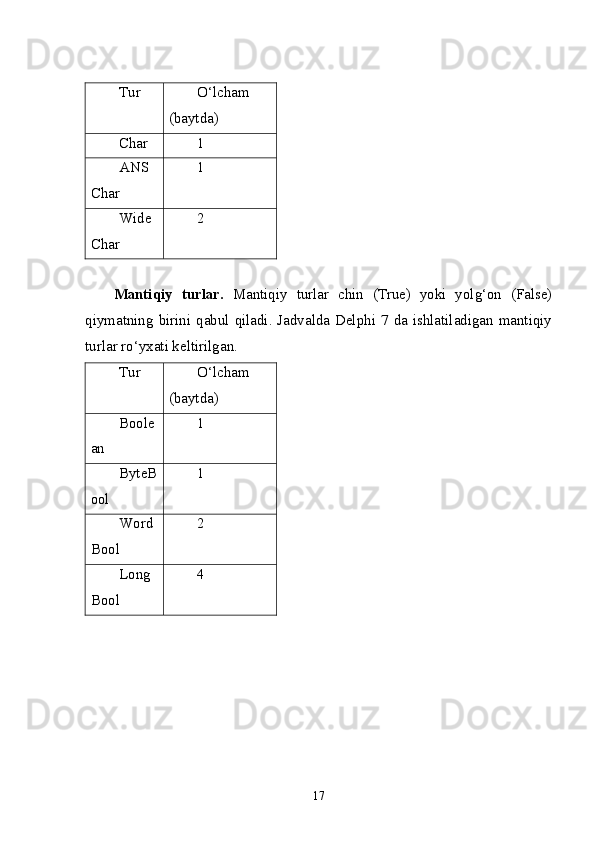 Docx.uz Docx.uz Docx.uz

| Tur | O‘lcham (baytda) |
|---|---|
| Char | 1 |
| ANS Char | 1 |
| Wide Char | 2 |

Docx.uz Docx.uz Docx.uz

**Mantiqiy turlar.** Mantiqiy turlar chin (True) yoki yolg‘on (False) qiymatning birini qabul qiladi. Jadvalda Delphi 7 da ishlatiladigan mantiqiy turlar ro‘yxati keltirilgan.

| Tur | O‘lcham (baytda) |
|---|---|
| Boole an | 1 |
| ByteB ool | 1 |
| Word Bool | 2 |
| Long Bool | 4 |

Docx.uz Docx.uz Docx.uz

Docx.uz Docx.uz Docx.uz

17